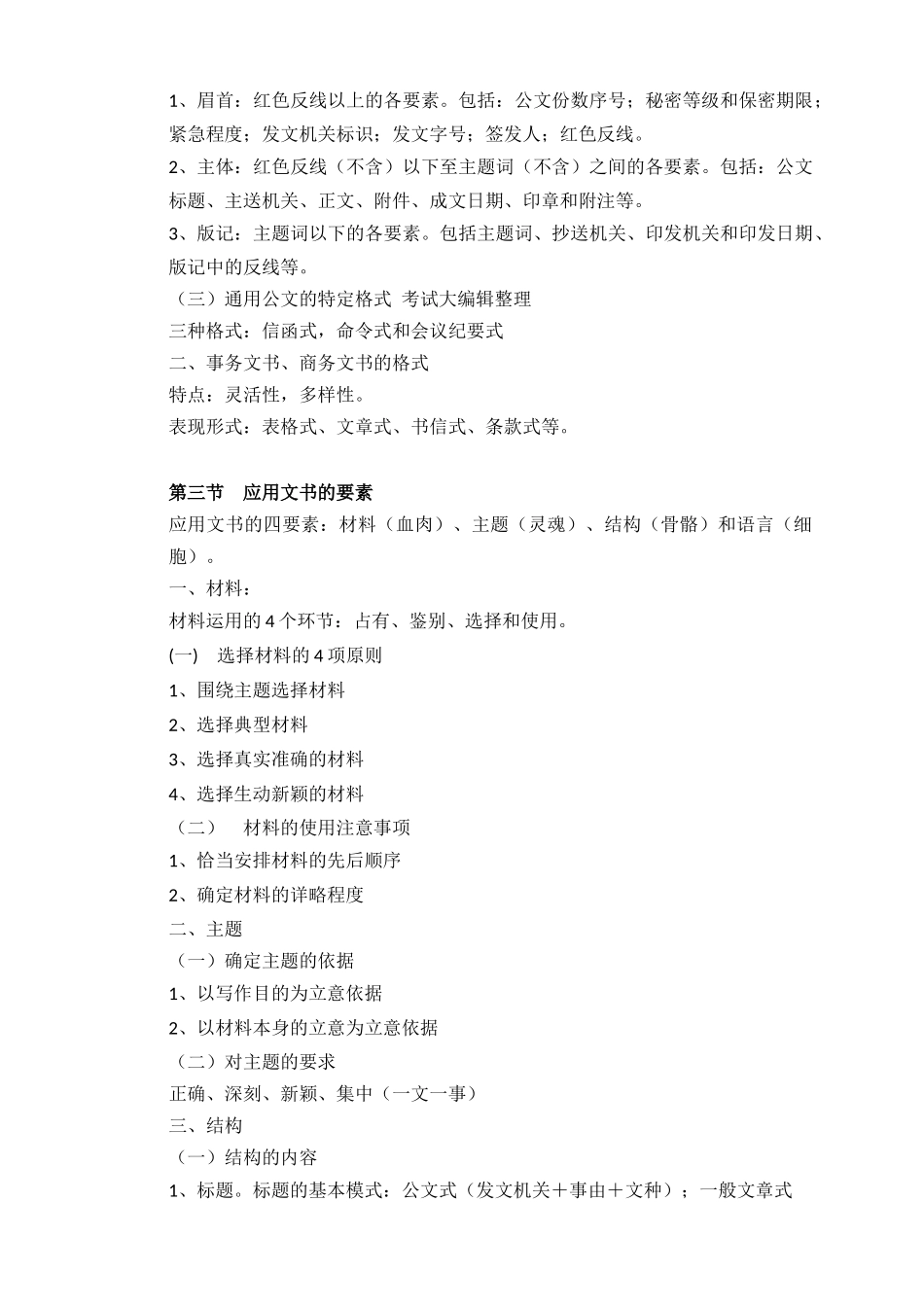 1、眉首：红色反线以上的各要素。包括：公文份数序号；秘密等级和保密期限；紧急程度；发文机关标识；发文字号；签发人；红色反线。
2、主体：红色反线（不含）以下至主题词（不含）之间的各要素。包括：公文标题、主送机关、正文、附件、成文日期、印章和附注等。
3、版记：主题词以下的各要素。包括主题词、抄送机关、印发机关和印发日期、版记中的反线等。
（三）通用公文的特定格式 考试大编辑整理
三种格式：信函式，命令式和会议纪要式
二、事务文书、商务文书的格式
特点：灵活性，多样性。
表现形式：表格式、文章式、书信式、条款式等。

第三节 应用文书的要素
应用文书的四要素：材料（血肉）、主题（灵魂）、结构（骨骼）和语言（细胞）。
一、材料：
材料运用的 4 个环节：占有、鉴别、选择和使用。
(一) 选择材料的 4 项原则
1、围绕主题选择材料
2、选择典型材料
3、选择真实准确的材料
4、选择生动新颖的材料
（二） 材料的使用注意事项
1、恰当安排材料的先后顺序
2、确定材料的详略程度
二、主题
（一）确定主题的依据
1、以写作目的为立意依据
2、以材料本身的立意为立意依据
（二）对主题的要求
正确、深刻、新颖、集中（一文一事）
三、结构
（一）结构的内容
1、标题。标题的基本模式：公文式（发文机关＋事由＋文种）；一般文章式